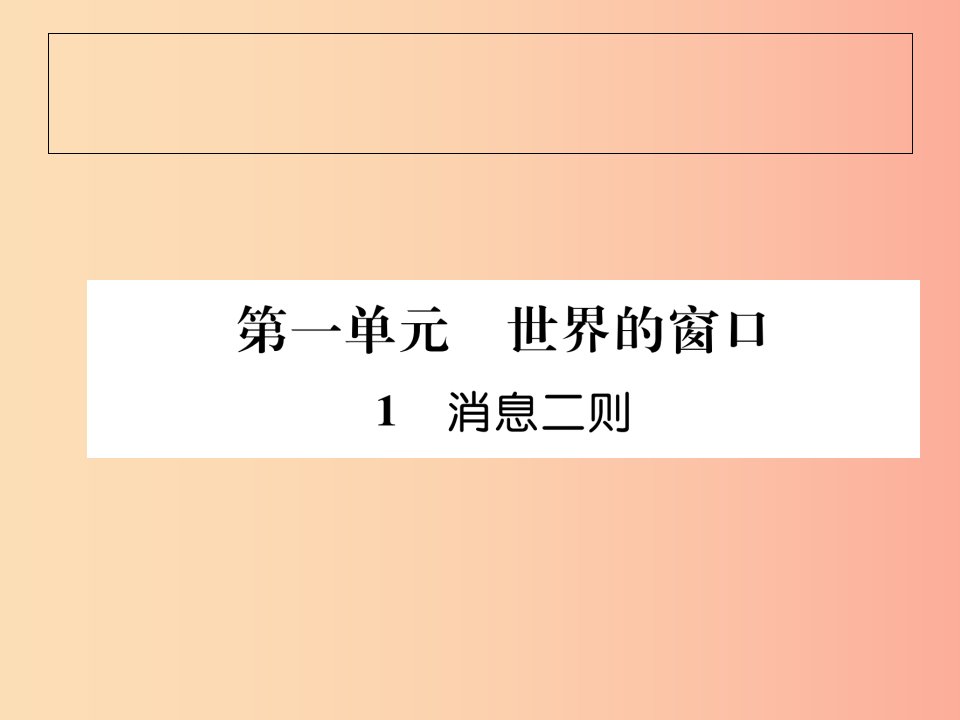 第一单元　世界的窗口

1　消息二则